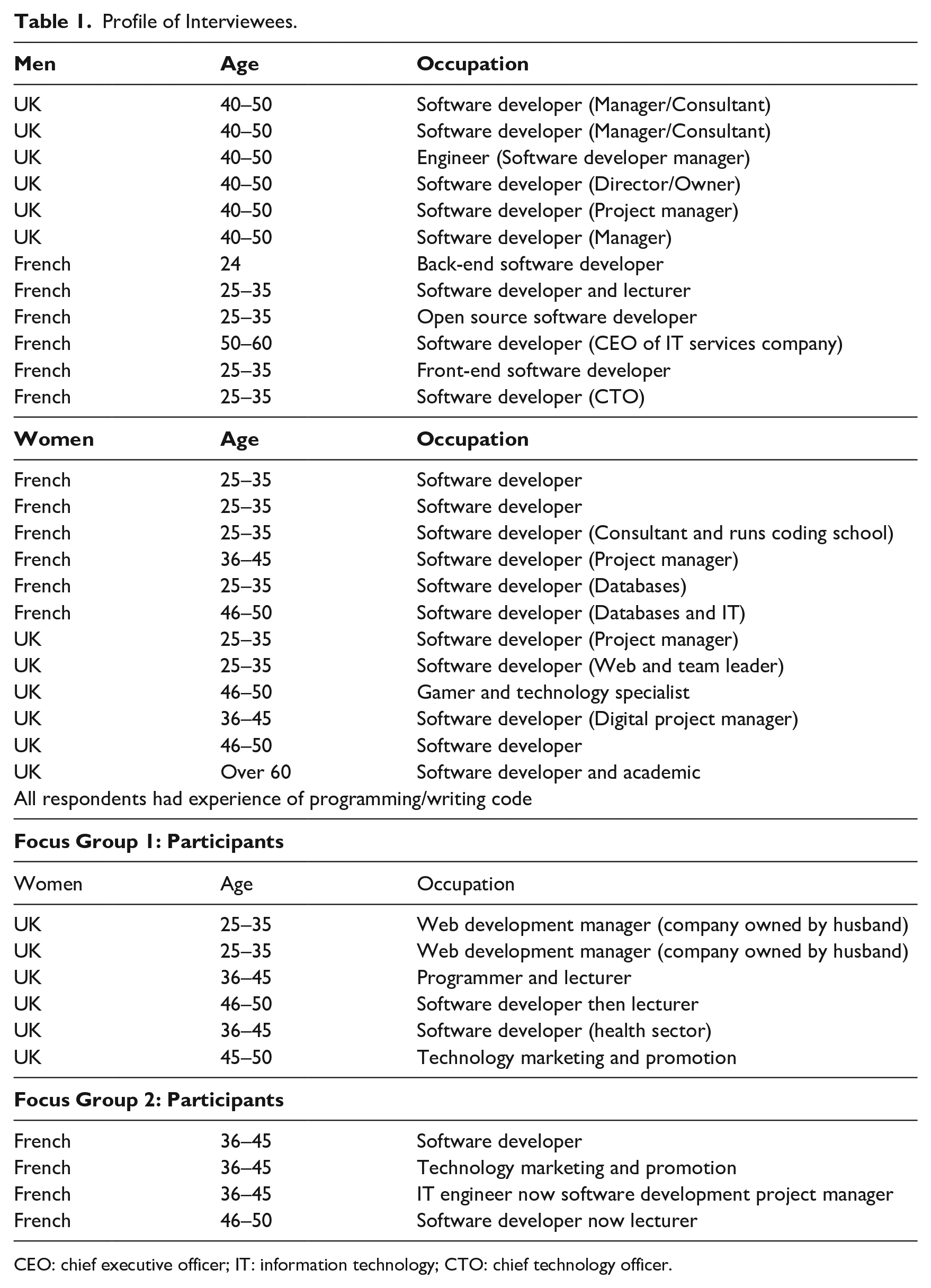 Table 1. Profile of Interviewees.

| Men | Age | Occupation |
|---|---|---|
| UK | 40–50 | Software developer (Manager/Consultant) |
| UK | 40–50 | Software developer (Manager/Consultant) |
| UK | 40–50 | Engineer (Software developer manager) |
| UK | 40–50 | Software developer (Director/Owner) |
| UK | 40–50 | Software developer (Project manager) |
| UK | 40–50 | Software developer (Manager) |
| French | 24 | Back-end software developer |
| French | 25–35 | Software developer and lecturer |
| French | 25–35 | Open source software developer |
| French | 50–60 | Software developer (CEO of IT services company) |
| French | 25–35 | Front-end software developer |
| French | 25–35 | Software developer (CTO) |
| Women | Age | Occupation |
| French | 25–35 | Software developer |
| French | 25–35 | Software developer |
| French | 25–35 | Software developer (Consultant and runs coding school) |
| French | 36–45 | Software developer (Project manager) |
| French | 25–35 | Software developer (Databases) |
| French | 46–50 | Software developer (Databases and IT) |
| UK | 25–35 | Software developer (Project manager) |
| UK | 25–35 | Software developer (Web and team leader) |
| UK | 46–50 | Gamer and technology specialist |
| UK | 36–45 | Software developer (Digital project manager) |
| UK | 46–50 | Software developer |
| UK | Over 60 | Software developer and academic |
| All respondents had experience of programming/writing code | | |
| Focus Group 1: Participants | | |
| Women | Age | Occupation |
| UK | 25–35 | Web development manager (company owned by husband) |
| UK | 25–35 | Web development manager (company owned by husband) |
| UK | 36–45 | Programmer and lecturer |
| UK | 46–50 | Software developer then lecturer |
| UK | 36–45 | Software developer (health sector) |
| UK | 45–50 | Technology marketing and promotion |
| Focus Group 2: Participants | | |
| French | 36–45 | Software developer |
| French | 36–45 | Technology marketing and promotion |
| French | 36–45 | IT engineer now software development project manager |
| French | 46–50 | Software developer now lecturer |

CEO: chief executive officer; IT: information technology; CTO: chief technology officer.